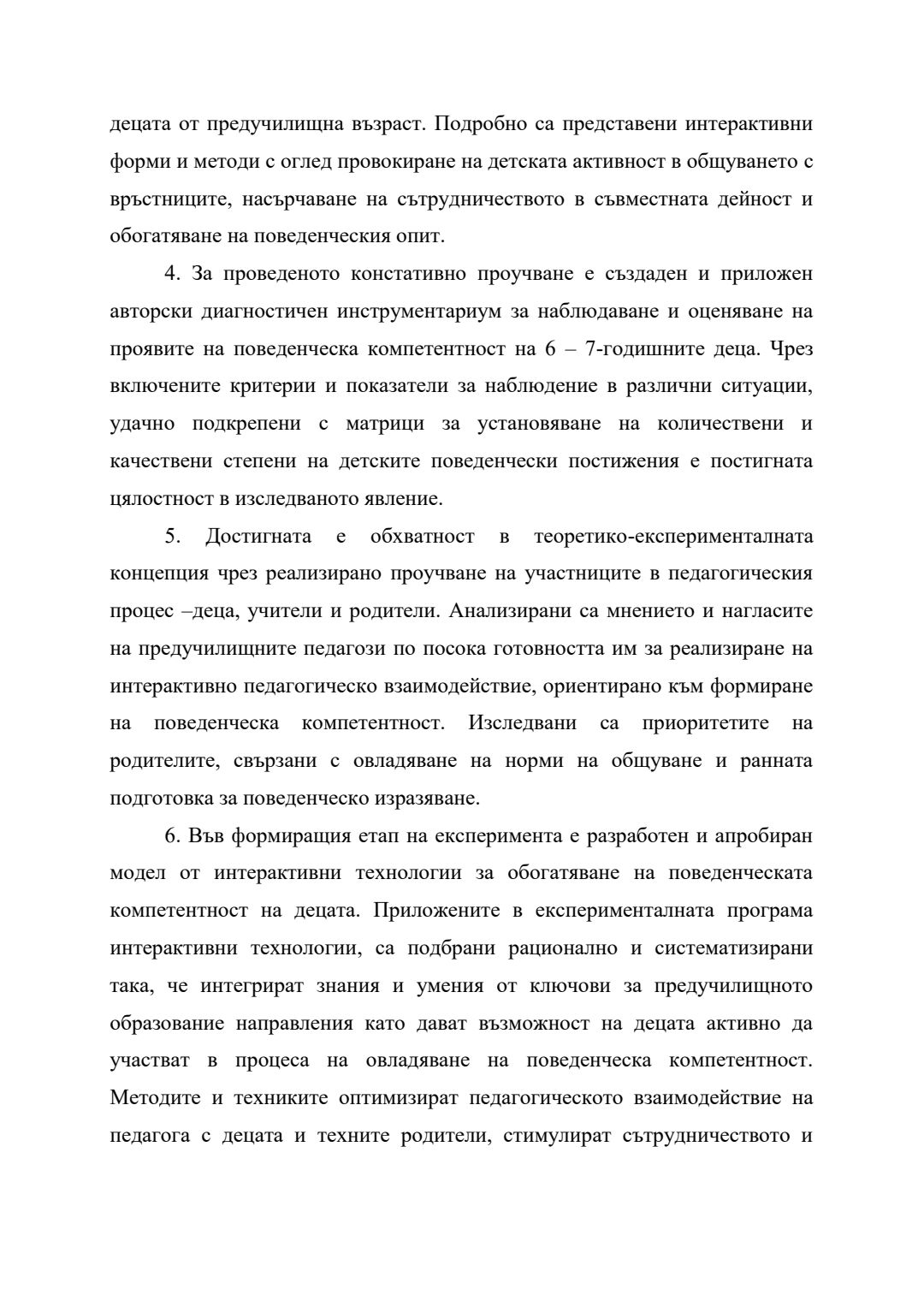 децата от предучилищна възраст. Подробно са представени интерактивни форми и методи с оглед провокиране на детската активност в общуването с връстниците, насърчаване на сътрудничеството в съвместната дейност и обогатяване на поведенческия опит.

4. За проведеното констативно проучване е създаден и приложен авторски диагностичен инструментариум за наблюдаване и оценяване на проявите на поведенческа компетентност на 6 – 7-годишните деца. Чрез включените критерии и показатели за наблюдение в различни ситуации, удачно подкрепени с матрици за установяване на количествени и качествени степени на детските поведенчески постижения е постигната цялостност в изследваното явление.

5. Достигната е обхватност в теоретико-експерименталната концепция чрез реализирано проучване на участниците в педагогическия процес –деца, учители и родители. Анализирани са мнението и нагласите на предучилищните педагози по посока готовността им за реализиране на интерактивно педагогическо взаимодействие, ориентирано към формиране на поведенческа компетентност. Изследвани са приоритетите на родителите, свързани с овладяване на норми на общуване и ранната подготовка за поведенческо изразяване.

6. Във формиращия етап на експеримента е разработен и апробиран модел от интерактивни технологии за обогатяване на поведенческата компетентност на децата. Приложените в експерименталната програма интерактивни технологии, са подбрани рационално и систематизирани така, че интегрират знания и умения от ключови за предучилищното образование направления като дават възможност на децата активно да участват в процеса на овладяване на поведенческа компетентност. Методите и техниките оптимизират педагогическото взаимодействие на педагога с децата и техните родители, стимулират сътрудничеството и